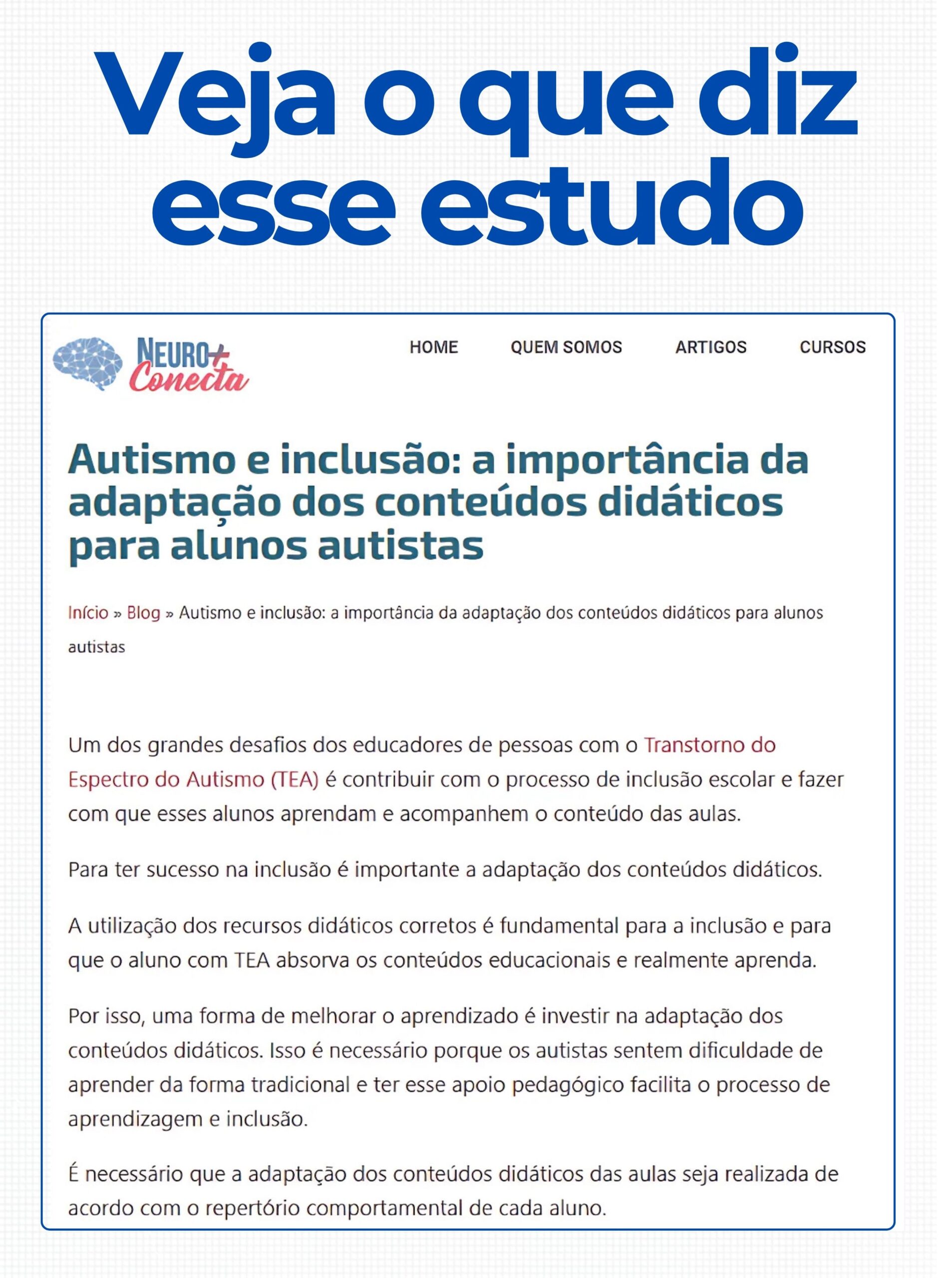 Veja o que diz esse estudo

NEURO+ Conecta

HOME QUEM SOMOS ARTIGOS CURSOS

Autismo e inclusão: a importância da adaptação dos conteúdos didáticos para alunos autistas

Início » Blog » Autismo e inclusão: a importância da adaptação dos conteúdos didáticos para alunos autistas

Um dos grandes desafios dos educadores de pessoas com o Transtorno do Espectro do Autismo (TEA) é contribuir com o processo de inclusão escolar e fazer com que esses alunos aprendam e acompanhem o conteúdo das aulas.

Para ter sucesso na inclusão é importante a adaptação dos conteúdos didáticos.

A utilização dos recursos didáticos corretos é fundamental para a inclusão e para que o aluno com TEA absorva os conteúdos educacionais e realmente aprenda.

Por isso, uma forma de melhorar o aprendizado é investir na adaptação dos conteúdos didáticos. Isso é necessário porque os autistas sentem dificuldade de aprender da forma tradicional e ter esse apoio pedagógico facilita o processo de aprendizagem e inclusão.

É necessário que a adaptação dos conteúdos didáticos das aulas seja realizada de acordo com o repertório comportamental de cada aluno.